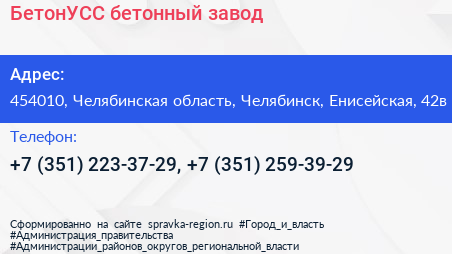 БетонУСС бетонный завод

Адрес:
454010, Челябинская область, Челябинск, Енисейская, 42в

Телефон:
+7 (351) 223-37-29, +7 (351) 259-39-29

Сформированно на сайте spravka-region.ru #Город_и_власть #Администрация_правительства #Администрации_районов_округов_региональной_власти